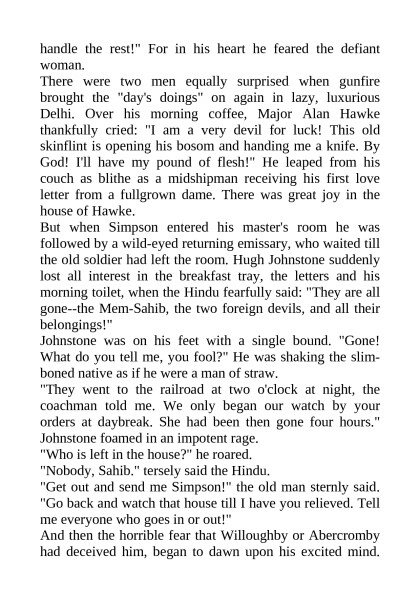 handle the rest!" For in his heart he feared the defiant woman.
There were two men equally surprised when gunfire brought the "day's doings" on again in lazy, luxurious Delhi. Over his morning coffee, Major Alan Hawke thankfully cried: "I am a very devil for luck! This old skinflint is opening his bosom and handing me a knife. By God! I'll have my pound of flesh!" He leaped from his couch as blithe as a midshipman receiving his first love letter from a fullgrown dame. There was great joy in the house of Hawke.
But when Simpson entered his master's room he was followed by a wild-eyed returning emissary, who waited till the old soldier had left the room. Hugh Johnstone suddenly lost all interest in the breakfast tray, the letters and his morning toilet, when the Hindu fearfully said: "They are all gone--the Mem-Sahib, the two foreign devils, and all their belongings!"
Johnstone was on his feet with a single bound. "Gone! What do you tell me, you fool?" He was shaking the slim-boned native as if he were a man of straw.
"They went to the railroad at two o'clock at night, the coachman told me. We only began our watch by your orders at daybreak. She had been then gone four hours."
Johnstone foamed in an impotent rage.
"Who is left in the house?" he roared.
"Nobody, Sahib." tersely said the Hindu.
"Get out and send me Simpson!" the old man sternly said. "Go back and watch that house till I have you relieved. Tell me everyone who goes in or out!"
And then the horrible fear that Willoughby or Abercromby had deceived him, began to dawn upon his excited mind.